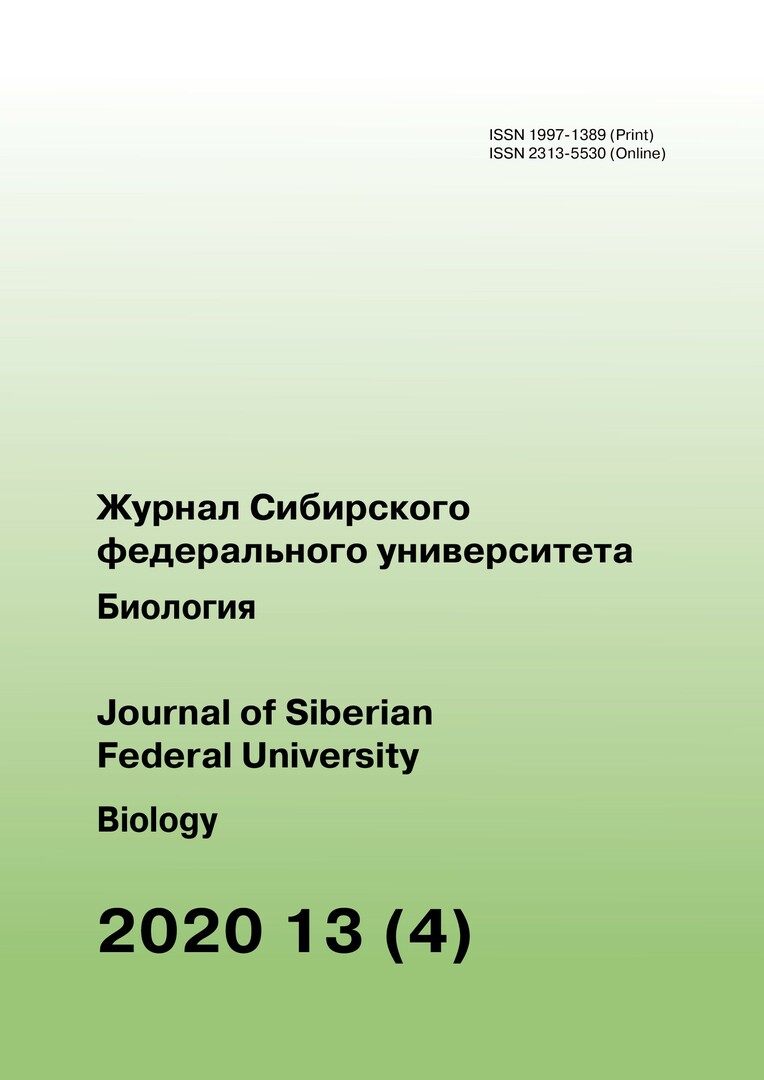 ISSN 1997-1389 (Print)
ISSN 2313-5530 (Online)

Журнал Сибирского федерального университета

Биология

Journal of Siberian Federal University

Biology

2020 13 (4)